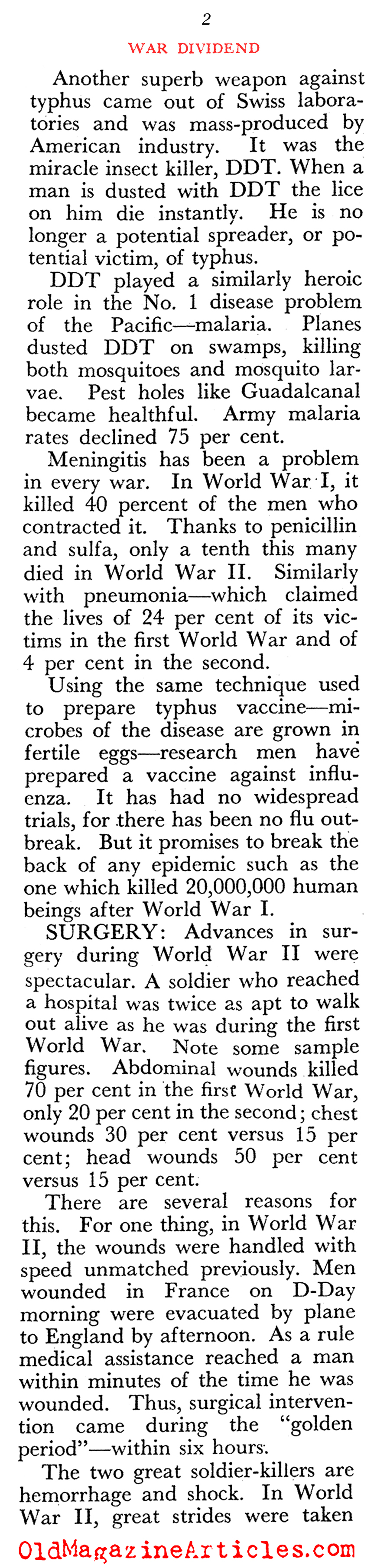 2

WAR DIVIDEND

Another superb weapon against typhus came out of Swiss laboratories and was mass-produced by American industry. It was the miracle insect killer, DDT. When a man is dusted with DDT the lice on him die instantly. He is no longer a potential spreader, or potential victim, of typhus.

DDT played a similarly heroic role in the No. 1 disease problem of the Pacific—malaria. Planes dusted DDT on swamps, killing both mosquitoes and mosquito larvae. Pest holes like Guadalcanal became healthful. Army malaria rates declined 75 per cent.

Meningitis has been a problem in every war. In World War I, it killed 40 percent of the men who contracted it. Thanks to penicillin and sulfa, only a tenth this many died in World War II. Similarly with pneumonia—which claimed the lives of 24 per cent of its victims in the first World War and of 4 per cent in the second.

Using the same technique used to prepare typhus vaccine—microbes of the disease are grown in fertile eggs—research men have prepared a vaccine against influenza. It has had no widespread trials, for there has been no flu outbreak. But it promises to break the back of any epidemic such as the one which killed 20,000,000 human beings after World War I.

SURGERY: Advances in surgery during World War II were spectacular. A soldier who reached a hospital was twice as apt to walk out alive as he was during the first World War. Note some sample figures. Abdominal wounds killed 70 per cent in the first World War, only 20 per cent in the second; chest wounds 30 per cent versus 15 per cent; head wounds 50 per cent versus 15 per cent.

There are several reasons for this. For one thing, in World War II, the wounds were handled with speed unmatched previously. Men wounded in France on D-Day morning were evacuated by plane to England by afternoon. As a rule medical assistance reached a man within minutes of the time he was wounded. Thus, surgical intervention came during the "golden period"—within six hours.

The two great soldier-killers are hemorrhage and shock. In World War II, great strides were taken

OldMagazineArticles.com